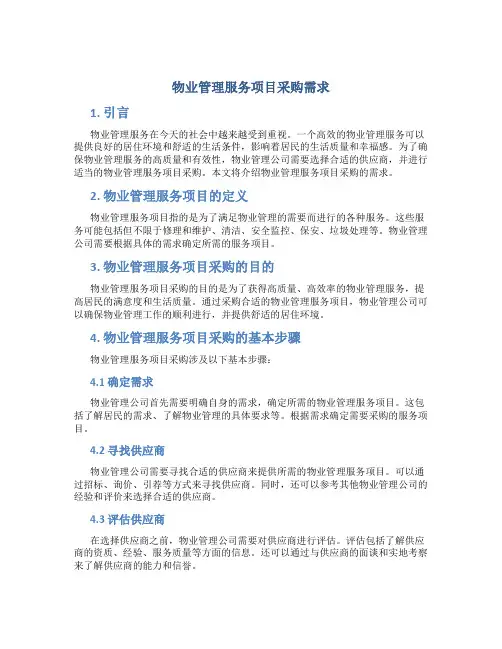 物业管理服务项目采购需求

1. 引言

物业管理服务在今天的社会中越来越受到重视。一个高效的物业管理服务可以提供良好的居住环境和舒适的生活条件，影响着居民的生活质量和幸福感。为了确保物业管理服务的高质量和有效性，物业管理公司需要选择合适的供应商，并进行适当的物业管理服务项目采购。本文将介绍物业管理服务项目采购的需求。

2. 物业管理服务项目的定义

物业管理服务项目指的是为了满足物业管理的需要而进行的各种服务。这些服务可能包括但不限于修理和维护、清洁、安全监控、保安、垃圾处理等。物业管理公司需要根据具体的需求确定所需的服务项目。

3. 物业管理服务项目采购的目的

物业管理服务项目采购的目的是为了获得高质量、高效率的物业管理服务，提高居民的满意度和生活质量。通过采购合适的物业管理服务项目，物业管理公司可以确保物业管理工作的顺利进行，并提供舒适的居住环境。

4. 物业管理服务项目采购的基本步骤

物业管理服务项目采购涉及以下基本步骤：

4.1 确定需求

物业管理公司首先需要明确自身的需求，确定所需的物业管理服务项目。这包括了解居民的需求、了解物业管理的具体要求等。根据需求确定需要采购的服务项目。

4.2 寻找供应商

物业管理公司需要寻找合适的供应商来提供所需的物业管理服务项目。可以通过招标、询价、引荐等方式来寻找供应商。同时，还可以参考其他物业管理公司的经验和评价来选择合适的供应商。

4.3 评估供应商

在选择供应商之前，物业管理公司需要对供应商进行评估。评估包括了解供应商的资质、经验、服务质量等方面的信息。还可以通过与供应商的面谈和实地考察来了解供应商的能力和信誉。